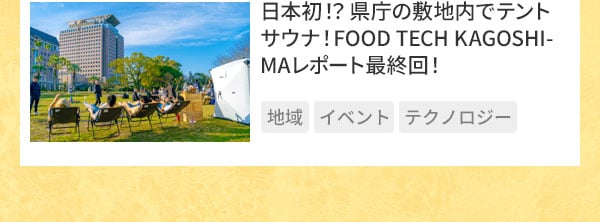 日本初!? 県庁の敷地内でテントサウナ! FOOD TECH KAGOSHIMAレポート最終回!

地域 イベント テクノロジー